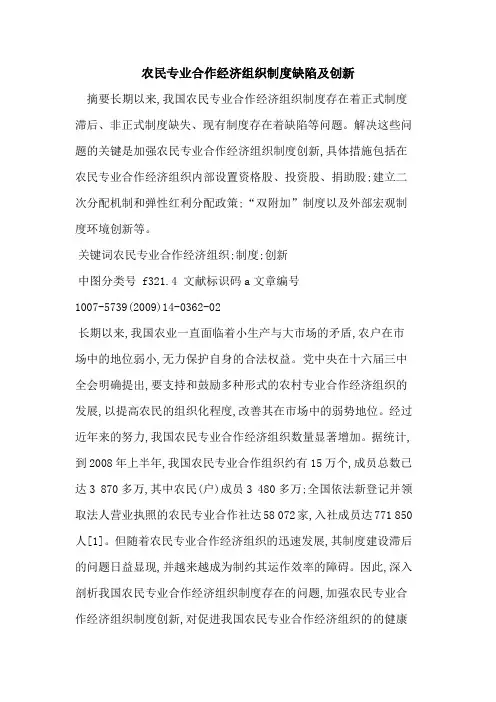 农民专业合作经济组织制度缺陷及创新

摘要长期以来,我国农民专业合作经济组织制度存在着正式制度滞后、非正式制度缺失、现有制度存在着缺陷等问题。解决这些问题的关键是加强农民专业合作经济组织制度创新,具体措施包括在农民专业合作经济组织内部设置资格股、投资股、捐助股;建立二次分配机制和弹性红利分配政策;“双附加”制度以及外部宏观制度环境创新等。

关键词农民专业合作经济组织;制度;创新

中图分类号 f321.4 文献标识码 a 文章编号 1007-5739(2009)14-0362-02

长期以来,我国农业一直面临着小生产与大市场的矛盾,农户在市场中的地位弱小,无力保护自身的合法权益。党中央在十六届三中全会明确提出,要支持和鼓励多种形式的农村专业合作经济组织的发展,以提高农民的组织化程度,改善其在市场中的弱势地位。经过近年来的努力,我国农民专业合作经济组织数量显著增加。据统计,到2008年上半年,我国农民专业合作组织约有15万个,成员总数已达3 870多万,其中农民(户)成员3 480多万;全国依法新登记并领取法人营业执照的农民专业合作社达58 072家,入社成员达771 850人[1]。但随着农民专业合作经济组织的迅速发展,其制度建设滞后的问题日益显现,并越来越成为制约其运作效率的障碍。因此,深入剖析我国农民专业合作经济组织制度存在的问题,加强农民专业合作经济组织制度创新,对促进我国农民专业合作经济组织的的健康